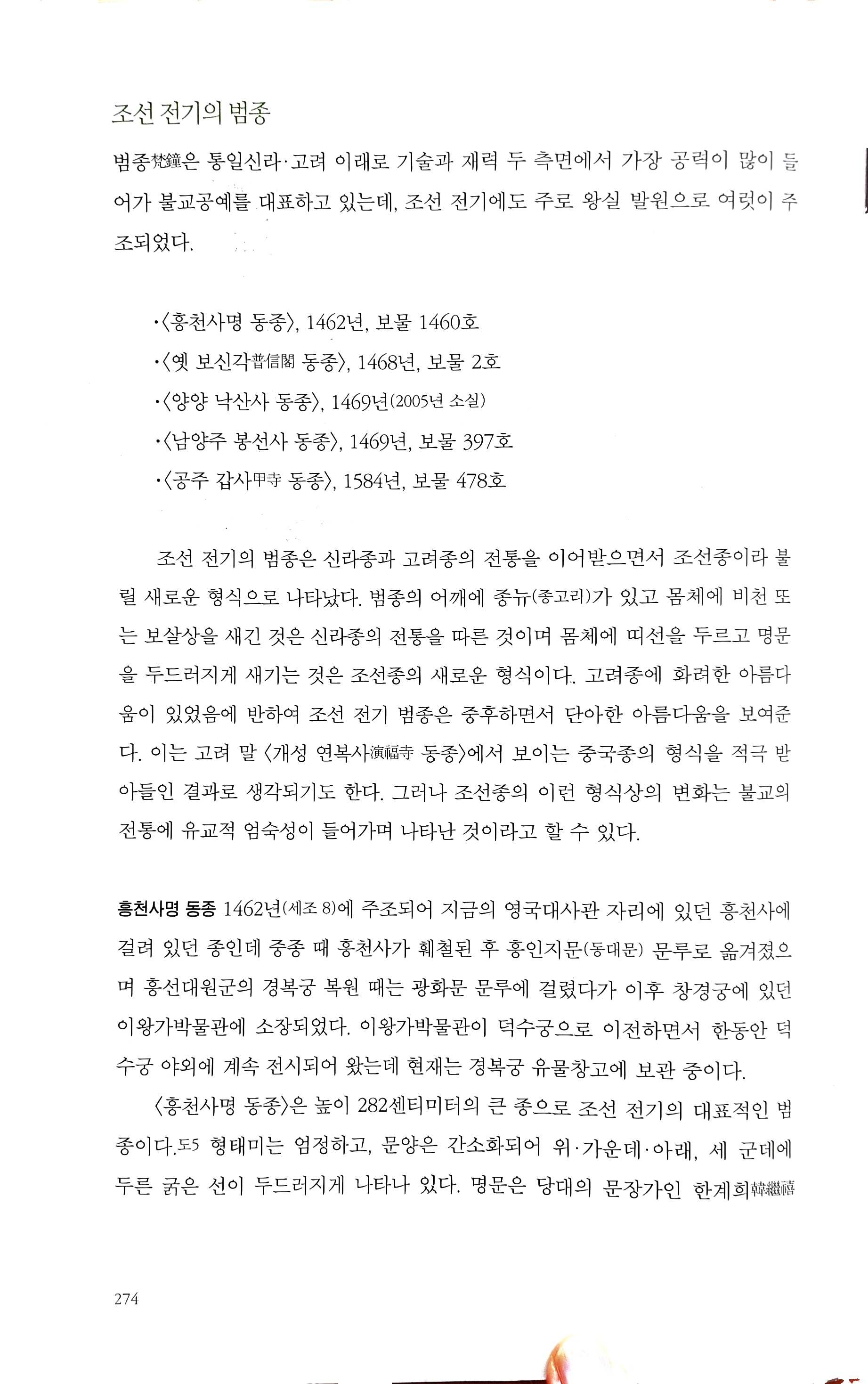 조선 전기의 범종

범종梵鐘은 통일신라·고려 이래로 기술과 재력 두 측면에서 가장 공력이 많이 들어가 불교공예를 대표하고 있는데, 조선 전기에도 주로 왕실 발원으로 여럿이 주조되었다.

·〈흥천사명 동종〉, 1462년, 보물 1460호
·〈옛 보신각普信閣 동종〉, 1468년, 보물 2호
·〈양양 낙산사 동종〉, 1469년(2005년 소실)
·〈남양주 봉선사 동종〉, 1469년, 보물 397호
·〈공주 갑사甲寺 동종〉, 1584년, 보물 478호

조선 전기의 범종은 신라종과 고려종의 전통을 이어받으면서 조선종이라 불릴 새로운 형식으로 나타났다. 범종의 어깨에 종뉴(종고리)가 있고 몸체에 비천 또는 보살상을 새긴 것은 신라종의 전통을 따른 것이며 몸체에 띠선을 두르고 명문을 두드러지게 새기는 것은 조선종의 새로운 형식이다. 고려종에 화려한 아름다움이 있었음에 반하여 조선 전기 범종은 중후하면서 단아한 아름다움을 보여준다. 이는 고려 말 〈개성 연복사演福寺 동종〉에서 보이는 중국종의 형식을 적극 받아들인 결과로 생각되기도 한다. 그러나 조선종의 이런 형식상의 변화는 불교의 전통에 유교적 엄숙성이 들어가며 나타난 것이라고 할 수 있다.

흥천사명 동종 1462년(세조 8)에 주조되어 지금의 영국대사관 자리에 있던 흥천사에 걸려 있던 종인데 중종 때 흥천사가 훼철된 후 흥인지문(동대문) 문루로 옮겨졌으며 흥선대원군의 경복궁 복원 때는 광화문 문루에 걸렸다가 이후 창경궁에 있던 이왕가박물관에 소장되었다. 이왕가박물관이 덕수궁으로 이전하면서 한동안 덕수궁 야외에 계속 전시되어 왔는데 현재는 경복궁 유물창고에 보관 중이다.

〈흥천사명 동종〉은 높이 282센티미터의 큰 종으로 조선 전기의 대표적인 범종이다.도5 형태미는 엄정하고, 문양은 간소화되어 위·가운데·아래, 세 군데에 두른 굵은 선이 두드러지게 나타나 있다. 명문은 당대의 문장가인 한계희韓繼禧

274